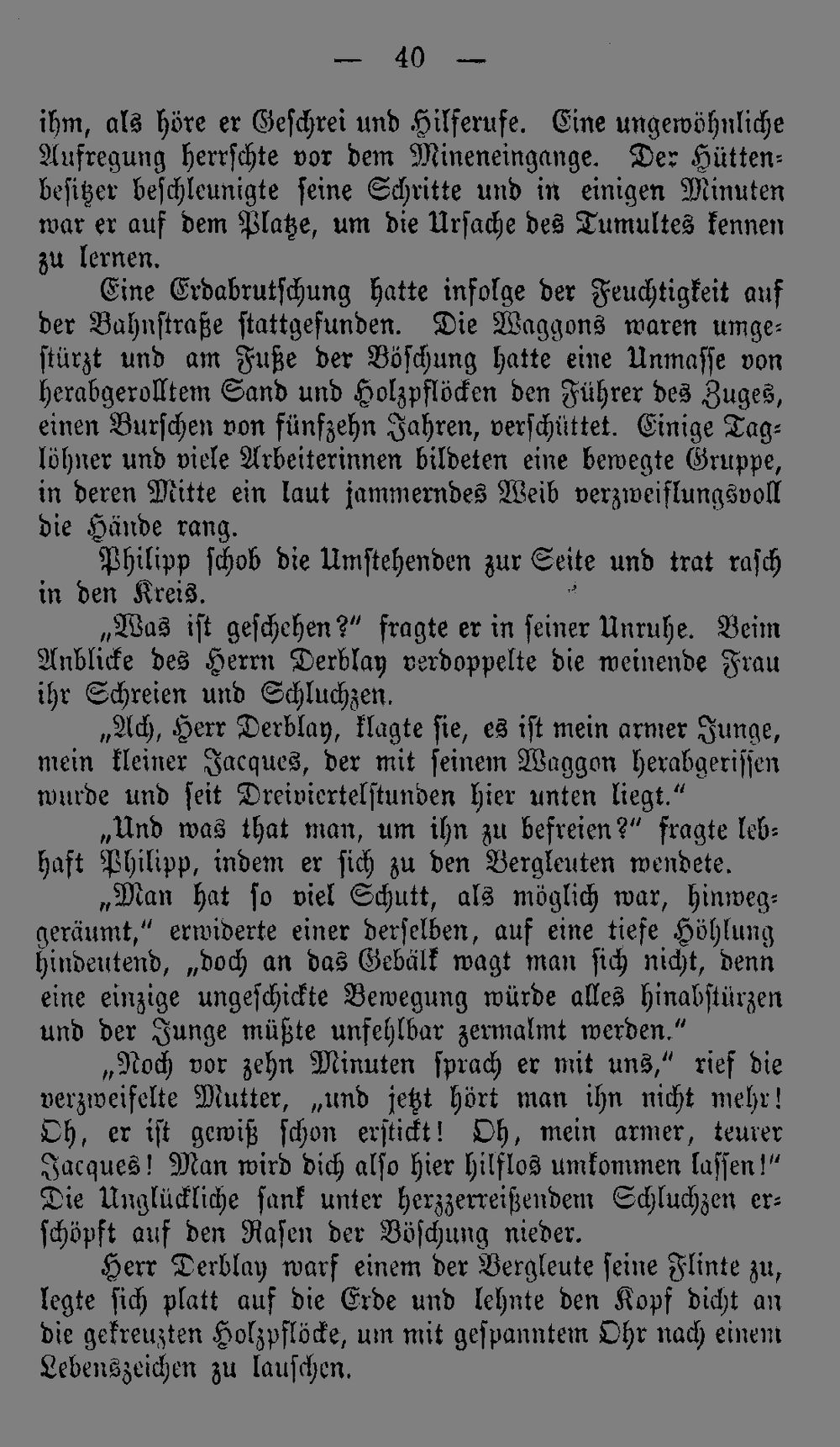 — 40 —

ihm, als höre er Geschrei und Hilferufe. Eine ungewöhnliche Aufregung herrschte vor dem Mineneingange. Der Hüttenbesitzer beschleunigte seine Schritte und in einigen Minuten war er auf dem Platze, um die Ursache des Tumultes kennen zu lernen.

Eine Erdabrutschung hatte infolge der Feuchtigkeit auf der Bahnstraße stattgefunden. Die Waggons waren umgestürzt und am Fuße der Böschung hatte eine Unmasse von herabgerolltem Sand und Holzpflöcken den Führer des Zuges, einen Burschen von fünfzehn Jahren, verschüttet. Einige Taglöhner und viele Arbeiterinnen bildeten eine bewegte Gruppe, in deren Mitte ein laut jammerndes Weib verzweiflungsvoll die Hände rang.

Philipp schob die Umstehenden zur Seite und trat rasch in den Kreis.

„Was ist geschehen?" fragte er in seiner Unruhe. Beim Anblicke des Herrn Derblay verdoppelte die weinende Frau ihr Schreien und Schluchzen.

„Ach, Herr Derblay, klagte sie, es ist mein armer Junge, mein kleiner Jacques, der mit seinem Waggon herabgerissen wurde und seit Dreiviertelstunden hier unten liegt."

„Und was that man, um ihn zu befreien?" fragte lebhaft Philipp, indem er sich zu den Bergleuten wendete.

„Man hat so viel Schutt, als möglich war, hinweggeräumt," erwiderte einer derselben, auf eine tiefe Höhlung hindeutend, „doch an das Gebälk wagt man sich nicht, denn eine einzige ungeschickte Bewegung würde alles hinabstürzen und der Junge müßte unfehlbar zermalmt werden."

„Noch vor zehn Minuten sprach er mit uns," rief die verzweifelte Mutter, „und jetzt hört man ihn nicht mehr! Oh, er ist gewiß schon erstickt! Oh, mein armer, teurer Jacques! Man wird dich also hier hilflos umkommen lassen!" Die Unglückliche sank unter herzzerreißendem Schluchzen erschöpft auf den Rasen der Böschung nieder.

Herr Derblay warf einem der Bergleute seine Flinte zu, legte sich platt auf die Erde und lehnte den Kopf dicht an die gekreuzten Holzpflöcke, um mit gespanntem Ohr nach einem Lebenszeichen zu lauschen.